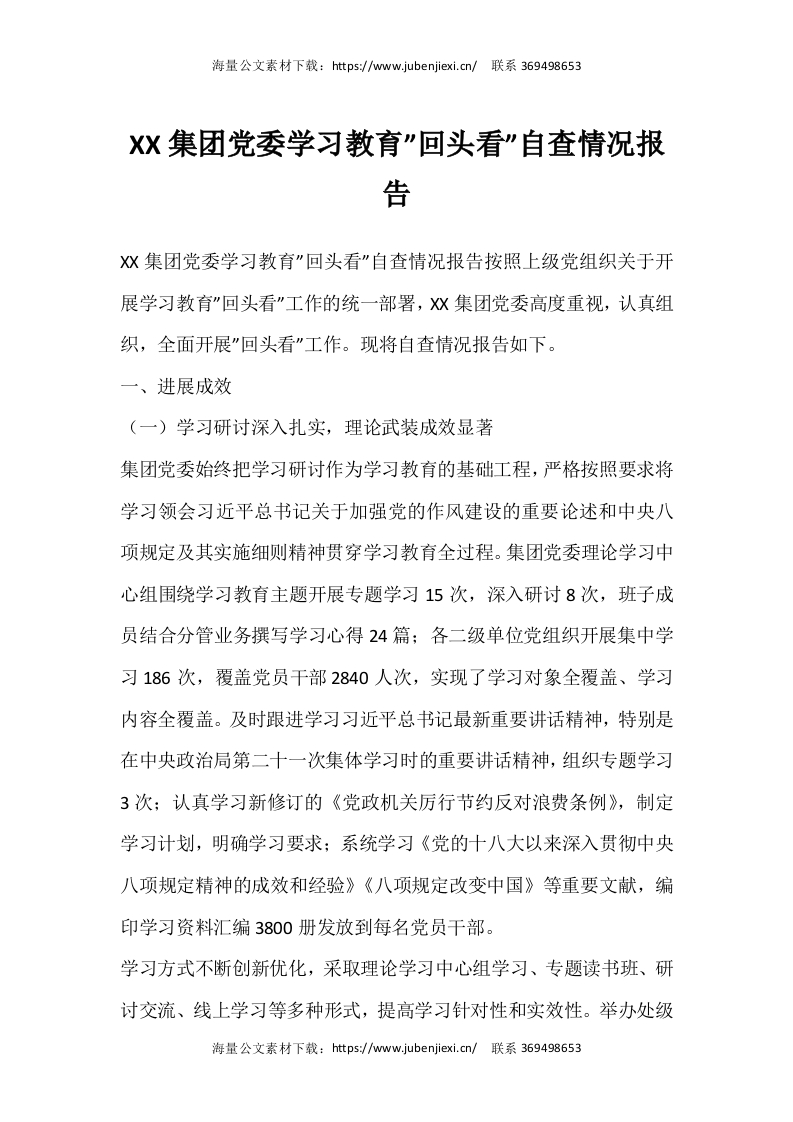 海量公文素材下载：https://www.jubenjiexi.cn/　联系 369498653

XX 集团党委学习教育”回头看”自查情况报告

XX 集团党委学习教育”回头看”自查情况报告按照上级党组织关于开展学习教育”回头看”工作的统一部署，XX 集团党委高度重视，认真组织，全面开展”回头看”工作。现将自查情况报告如下。

一、进展成效

（一）学习研讨深入扎实，理论武装成效显著

集团党委始终把学习研讨作为学习教育的基础工程，严格按照要求将学习领会习近平总书记关于加强党的作风建设的重要论述和中央八项规定及其实施细则精神贯穿学习教育全过程。集团党委理论学习中心组围绕学习教育主题开展专题学习 15 次，深入研讨 8 次，班子成员结合分管业务撰写学习心得 24 篇；各二级单位党组织开展集中学习 186 次，覆盖党员干部 2840 人次，实现了学习对象全覆盖、学习内容全覆盖。及时跟进学习习近平总书记最新重要讲话精神，特别是在中央政治局第二十一次集体学习时的重要讲话精神，组织专题学习 3 次；认真学习新修订的《党政机关厉行节约反对浪费条例》，制定学习计划，明确学习要求；系统学习《党的十八大以来深入贯彻中央八项规定精神的成效和经验》《八项规定改变中国》等重要文献，编印学习资料汇编 3800 册发放到每名党员干部。

学习方式不断创新优化，采取理论学习中心组学习、专题读书班、研讨交流、线上学习等多种形式，提高学习针对性和实效性。举办处级

海量公文素材下载：https://www.jubenjiexi.cn/　联系 369498653